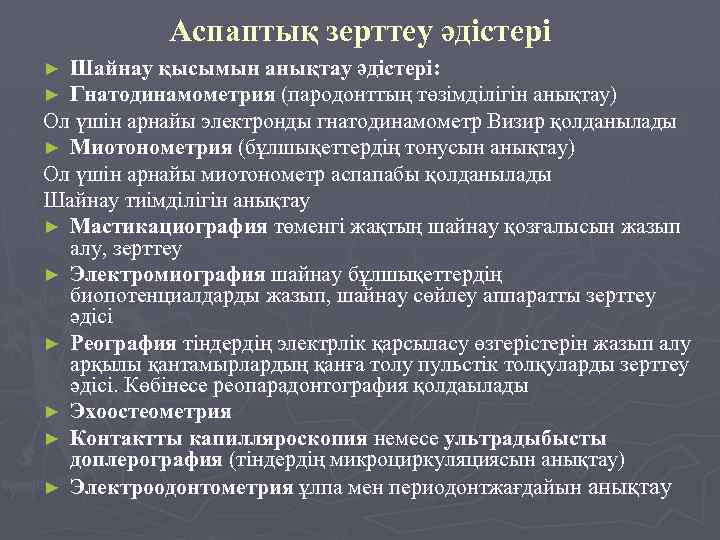 Аспаптық зерттеу әдістері

► Шайнау қысымын анықтау әдістері:

► Гнатодинамометрия (пародонттың төзімділігін анықтау)

Ол үшін арнайы электронды гнатодинамометр Визир қолданылады

► Миотонометрия (бұлшықеттердің тонусын анықтау)

Ол үшін арнайы миотонометр аспапабы қолданылады

Шайнау тиімділігін анықтау

► Мастикациография төменгі жақтың шайнау қозғалысын жазып алу, зерттеу

► Электромиография шайнау бұлшықеттердің биопотенциалдарды жазып, шайнау сөйлеу аппаратты зерттеу әдісі

► Реография тіндердің электрлік қарсыласу өзгерістерін жазып алу арқылы қантамырлардың қанға толу пульстік толқуларды зерттеу әдісі. Көбінесе реопарадонтография қолдаылады

► Эхоостеометрия

► Контактты капилляроскопия немесе ультрадыбысты доплерография (тіндердің микроциркуляциясын анықтау)

► Электроодонтометрия ұлпа мен периодонтжағдайын анықтау